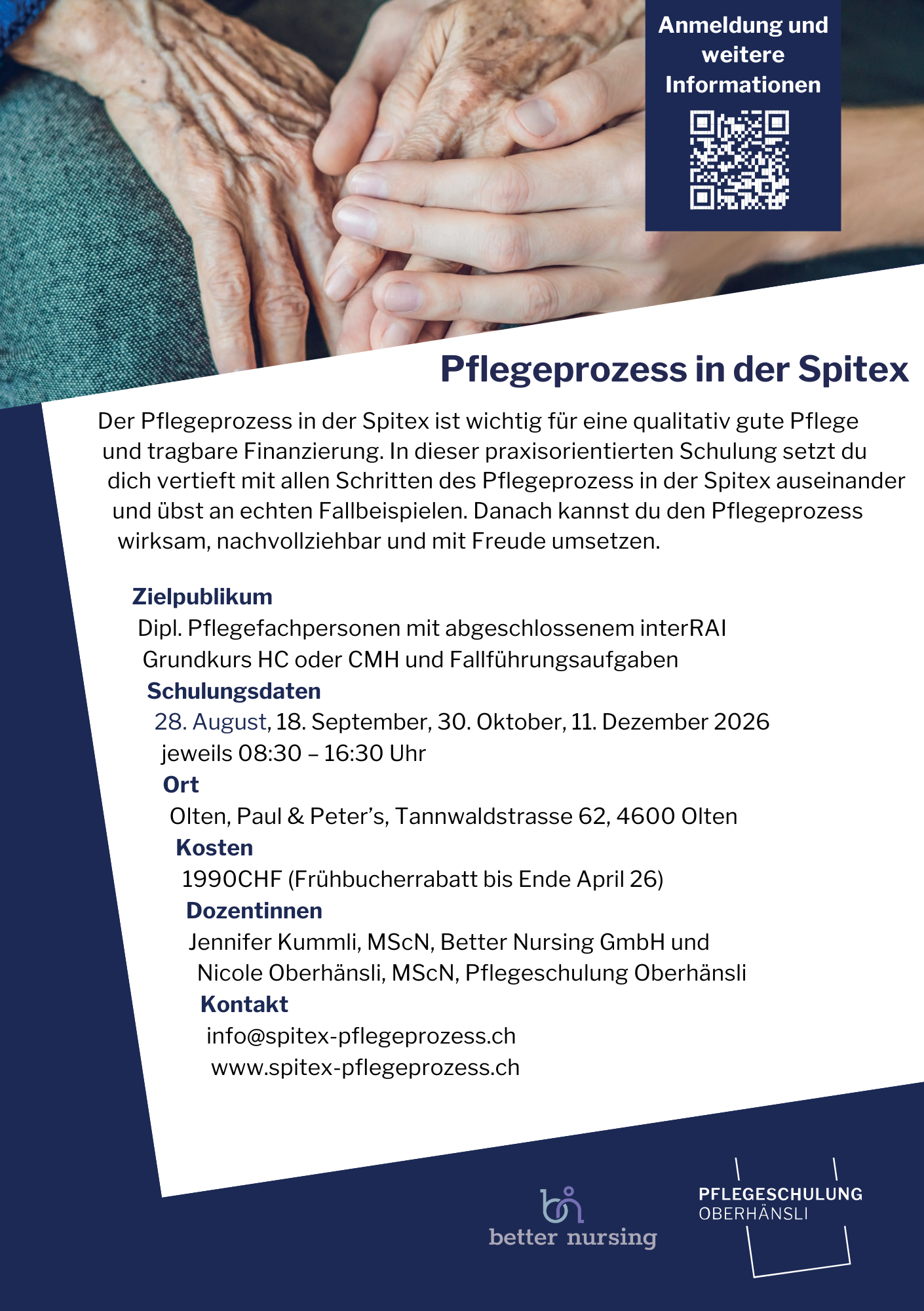 Anmeldung und weitere Informationen

Pflegeprozess in der Spitex

Der Pflegeprozess in der Spitex ist wichtig für eine qualitativ gute Pflege und tragbare Finanzierung. In dieser praxisorientierten Schulung setzt du dich vertieft mit allen Schritten des Pflegeprozess in der Spitex auseinander und übst an echten Fallbeispielen. Danach kannst du den Pflegeprozess wirksam, nachvollziehbar und mit Freude umsetzen.

Zielpublikum
Dipl. Pflegefachpersonen mit abgeschlossenem interRAI Grundkurs HC oder CMH und Fallführungsaufgaben

Schulungsdaten
28. August, 18. September, 30. Oktober, 11. Dezember 2026
jeweils 08:30 – 16:30 Uhr

Ort
Olten, Paul & Peter's, Tannwaldstrasse 62, 4600 Olten

Kosten
1990CHF (Frühbucherrabatt bis Ende April 26)

Dozentinnen
Jennifer Kummli, MScN, Better Nursing GmbH und
Nicole Oberhänsli, MScN, Pflegeschulung Oberhänsli

Kontakt
info@spitex-pflegeprozess.ch
www.spitex-pflegeprozess.ch

better nursing

PFLEGESCHULUNG
OBERHÄNSLI